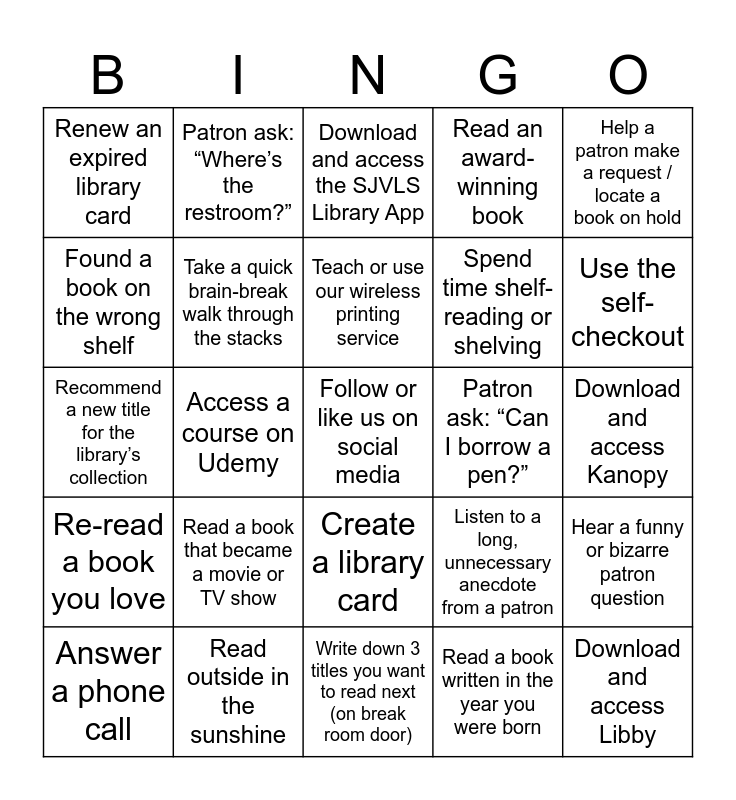 | B | I | N | G | O |
|---|---|---|---|---|
| Renew an expired library card | Patron ask: "Where's the restroom?" | Download and access the SJVLS Library App | Read an award-winning book | Help a patron make a request / locate a book on hold |
| Found a book on the wrong shelf | Take a quick brain-break walk through the stacks | Teach or use our wireless printing service | Spend time shelf-reading or shelving | Use the self-checkout |
| Recommend a new title for the library's collection | Access a course on Udemy | Follow or like us on social media | Patron ask: "Can I borrow a pen?" | Download and access Kanopy |
| Re-read a book you love | Read a book that became a movie or TV show | Create a library card | Listen to a long, unnecessary anecdote from a patron | Hear a funny or bizarre patron question |
| Answer a phone call | Read outside in the sunshine | Write down 3 titles you want to read next (on break room door) | Read a book written in the year you were born | Download and access Libby |